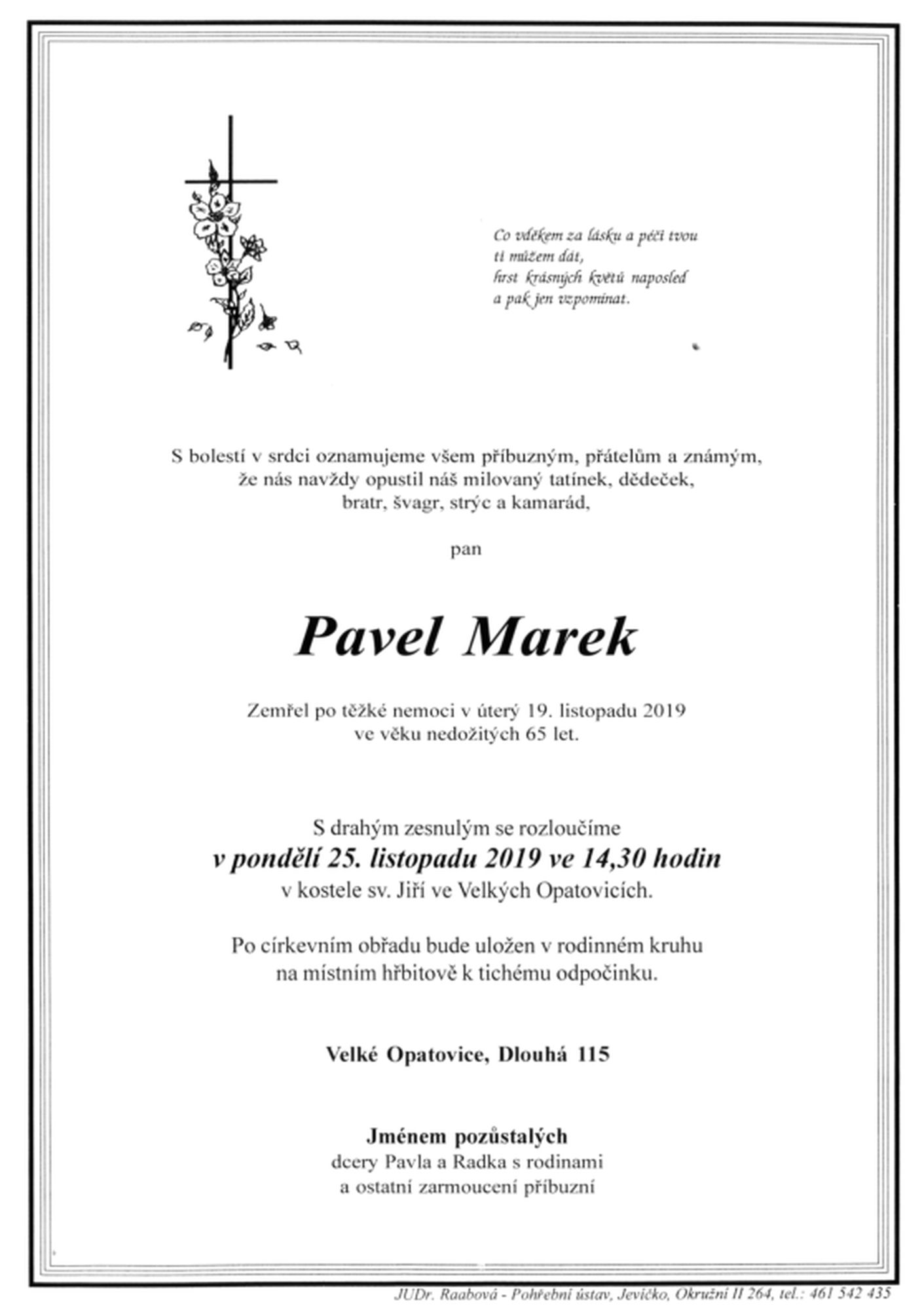 Co vděkem za lásku a péči tvou
ti můžem dát,
hrst krásných květů naposled
a pak jen vzpomínat.

S bolestí v srdci oznamujeme všem příbuzným, přátelům a známým, že nás navždy opustil náš milovaný tatínek, dědeček, bratr, švagr, strýc a kamarád,

pan

Pavel Marek

Zemřel po těžké nemoci v úterý 19. listopadu 2019 ve věku nedožitých 65 let.

S drahým zesnulým se rozloučíme
v pondělí 25. listopadu 2019 ve 14,30 hodin
v kostele sv. Jiří ve Velkých Opatovicích.

Po církevním obřadu bude uložen v rodinném kruhu na místním hřbitově k tichému odpočinku.

Velké Opatovice, Dlouhá 115

Jménem pozůstalých
dcery Pavla a Radka s rodinami
a ostatní zarmoucení příbuzní

JUDr. Raabová - Pohřební ústav, Jevíčko, Okružní II 264, tel.: 461 542 435